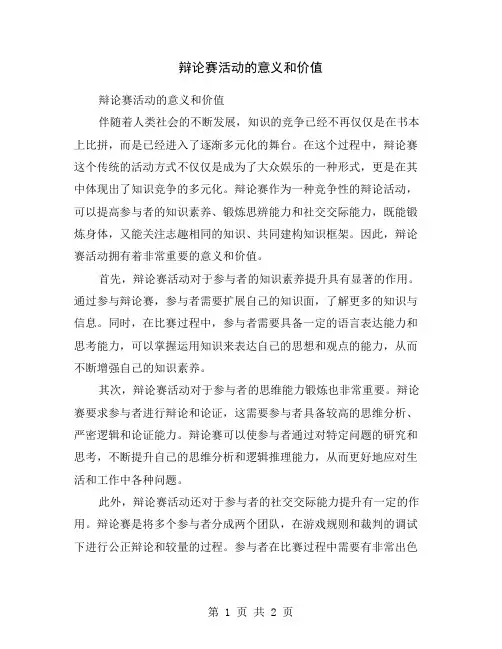 辩论赛活动的意义和价值

辩论赛活动的意义和价值

伴随着人类社会的不断发展，知识的竞争已经不再仅仅是在书本上比拼，而是已经进入了逐渐多元化的舞台。在这个过程中，辩论赛这个传统的活动方式不仅仅是成为了大众娱乐的一种形式，更是在其中体现出了知识竞争的多元化。辩论赛作为一种竞争性的辩论活动，可以提高参与者的知识素养、锻炼思辨能力和社交交际能力，既能锻炼身体，又能关注志趣相同的知识、共同建构知识框架。因此，辩论赛活动拥有着非常重要的意义和价值。

首先，辩论赛活动对于参与者的知识素养提升具有显著的作用。通过参与辩论赛，参与者需要扩展自己的知识面，了解更多的知识与信息。同时，在比赛过程中，参与者需要具备一定的语言表达能力和思考能力，可以掌握运用知识来表达自己的思想和观点的能力，从而不断增强自己的知识素养。

其次，辩论赛活动对于参与者的思维能力锻炼也非常重要。辩论赛要求参与者进行辩论和论证，这需要参与者具备较高的思维分析、严密逻辑和论证能力。辩论赛可以使参与者通过对特定问题的研究和思考，不断提升自己的思维分析和逻辑推理能力，从而更好地应对生活和工作中各种问题。

此外，辩论赛活动还对于参与者的社交交际能力提升有一定的作用。辩论赛是将多个参与者分成两个团队，在游戏规则和裁判的调试下进行公正辩论和较量的过程。参与者在比赛过程中需要有非常出色

第 1 页 共 2 页